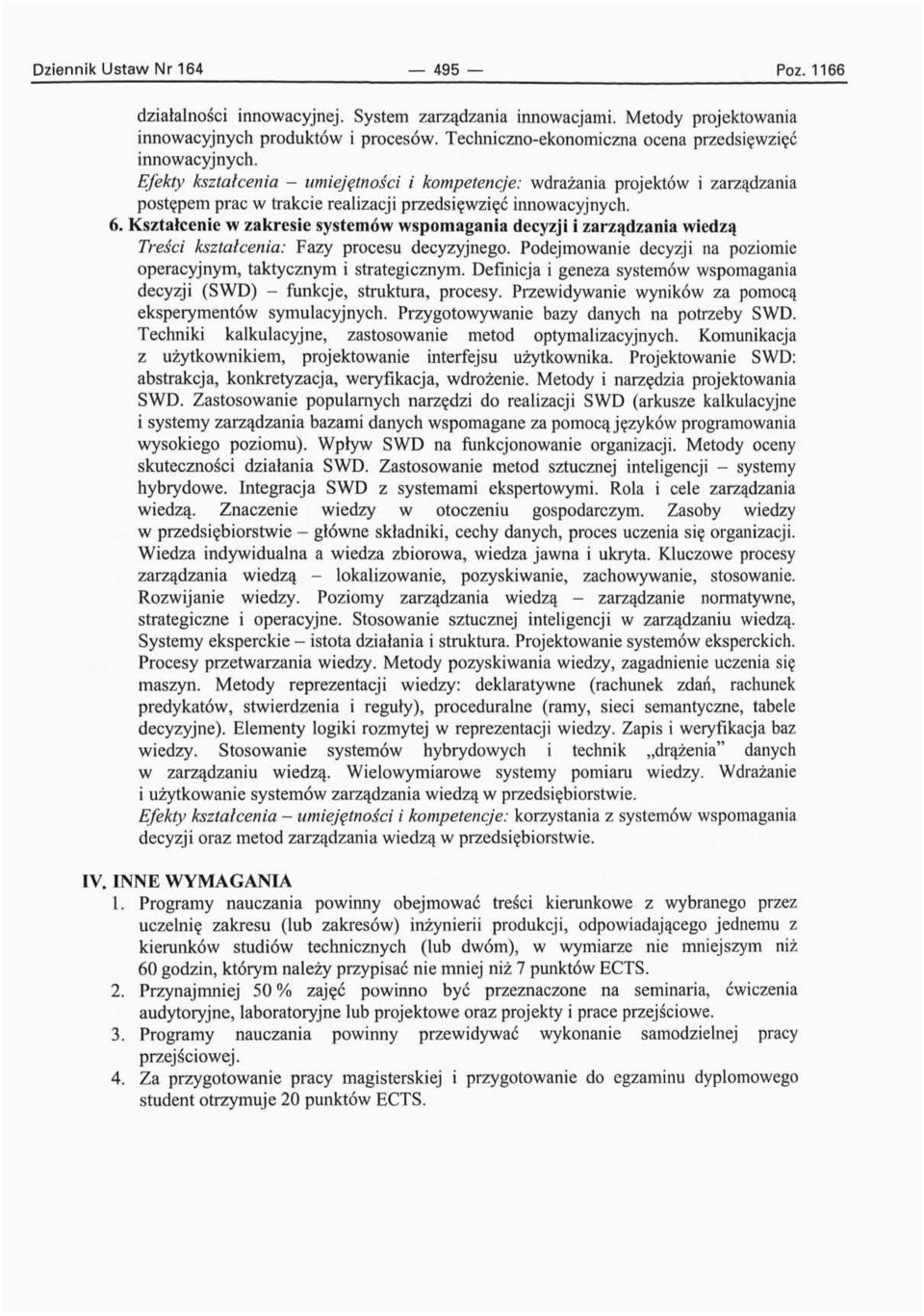 Dziennik Ustaw Nr 164 — 495 — Poz. 1166

działalności innowacyjnej. System zarządzania innowacjami. Metody projektowania innowacyjnych produktów i procesów. Techniczno-ekonomiczna ocena przedsięwzięć innowacyjnych.
Efekty kształcenia – umiejętności i kompetencje: wdrażania projektów i zarządzania postępem prac w trakcie realizacji przedsięwzięć innowacyjnych.
6. Kształcenie w zakresie systemów wspomagania decyzji i zarządzania wiedzą
Treści kształcenia: Fazy procesu decyzyjnego. Podejmowanie decyzji na poziomie operacyjnym, taktycznym i strategicznym. Definicja i geneza systemów wspomagania decyzji (SWD) – funkcje, struktura, procesy. Przewidywanie wyników za pomocą eksperymentów symulacyjnych. Przygotowywanie bazy danych na potrzeby SWD. Techniki kalkulacyjne, zastosowanie metod optymalizacyjnych. Komunikacja z użytkownikiem, projektowanie interfejsu użytkownika. Projektowanie SWD: abstrakcja, konkretyzacja, weryfikacja, wdrożenie. Metody i narzędzia projektowania SWD. Zastosowanie popularnych narzędzi do realizacji SWD (arkusze kalkulacyjne i systemy zarządzania bazami danych wspomagane za pomocą języków programowania wysokiego poziomu). Wpływ SWD na funkcjonowanie organizacji. Metody oceny skuteczności działania SWD. Zastosowanie metod sztucznej inteligencji – systemy hybrydowe. Integracja SWD z systemami ekspertowymi. Rola i cele zarządzania wiedzą. Znaczenie wiedzy w otoczeniu gospodarczym. Zasoby wiedzy w przedsiębiorstwie – główne składniki, cechy danych, proces uczenia się organizacji. Wiedza indywidualna a wiedza zbiorowa, wiedza jawna i ukryta. Kluczowe procesy zarządzania wiedzą – lokalizowanie, pozyskiwanie, zachowywanie, stosowanie. Rozwijanie wiedzy. Poziomy zarządzania wiedzą – zarządzanie normatywne, strategiczne i operacyjne. Stosowanie sztucznej inteligencji w zarządzaniu wiedzą. Systemy eksperckie – istota działania i struktura. Projektowanie systemów eksperckich. Procesy przetwarzania wiedzy. Metody pozyskiwania wiedzy, zagadnienie uczenia się maszyn. Metody reprezentacji wiedzy: deklaratywne (rachunek zdań, rachunek predykatów, stwierdzenia i reguły), proceduralne (ramy, sieci semantyczne, tabele decyzyjne). Elementy logiki rozmytej w reprezentacji wiedzy. Zapis i weryfikacja baz wiedzy. Stosowanie systemów hybrydowych i technik „drążenia" danych w zarządzaniu wiedzą. Wielowymiarowe systemy pomiaru wiedzy. Wdrażanie i użytkowanie systemów zarządzania wiedzą w przedsiębiorstwie.
Efekty kształcenia – umiejętności i kompetencje: korzystania z systemów wspomagania decyzji oraz metod zarządzania wiedzą w przedsiębiorstwie.

IV. INNE WYMAGANIA
1. Programy nauczania powinny obejmować treści kierunkowe z wybranego przez uczelnię zakresu (lub zakresów) inżynierii produkcji, odpowiadającego jednemu z kierunków studiów technicznych (lub dwóm), w wymiarze nie mniejszym niż 60 godzin, którym należy przypisać nie mniej niż 7 punktów ECTS.
2. Przynajmniej 50 % zajęć powinno być przeznaczone na seminaria, ćwiczenia audytoryjne, laboratoryjne lub projektowe oraz projekty i prace przejściowe.
3. Programy nauczania powinny przewidywać wykonanie samodzielnej pracy przejściowej.
4. Za przygotowanie pracy magisterskiej i przygotowanie do egzaminu dyplomowego student otrzymuje 20 punktów ECTS.